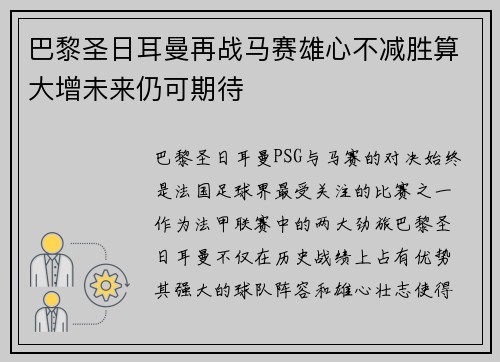 巴黎圣日耳曼再战马赛雄心不减胜算大增未来仍可期待

巴黎圣日耳曼PSG与马赛的对决始终是法国足球界最受关注的比赛之一作为法甲联赛中的两大劲旅巴黎圣日耳曼不仅在历史战绩上占有优势其强大的球队阵容和雄心壮志使得